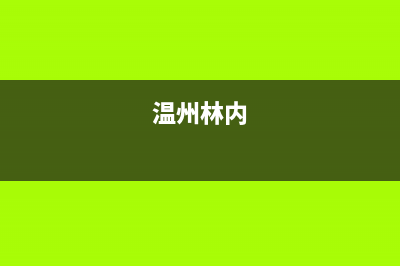 温州林内